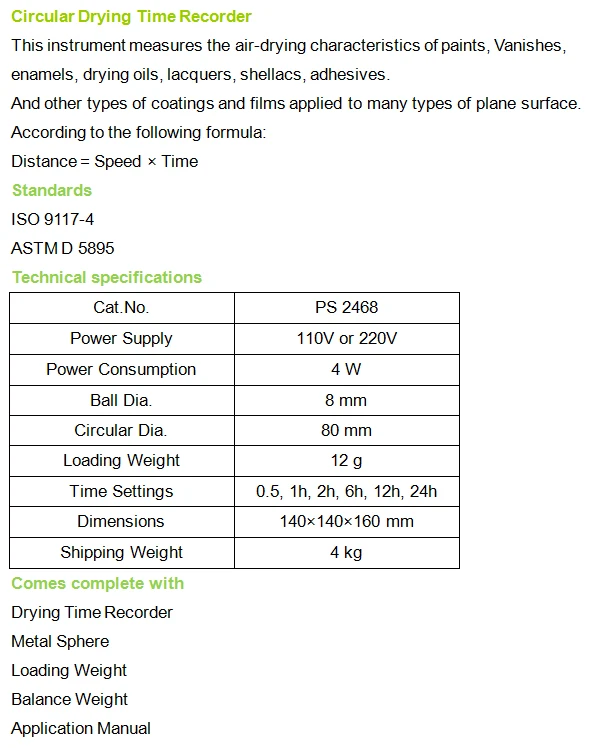 Circular Drying Time Recorder

This instrument measures the air-drying characteristics of paints, Vanishes, enamels, drying oils, lacquers, shellacs, adhesives.

And other types of coatings and films applied to many types of plane surface.

According to the following formula:

Distance = Speed × Time

Standards

ISO 9117-4

ASTM D 5895

Technical specifications

| Cat.No. | PS 2468 |
|---|---|
| Power Supply | 110V or 220V |
| Power Consumption | 4 W |
| Ball Dia. | 8 mm |
| Circular Dia. | 80 mm |
| Loading Weight | 12 g |
| Time Settings | 0.5, 1h, 2h, 6h, 12h, 24h |
| Dimensions | 140×140×160 mm |
| Shipping Weight | 4 kg |

Comes complete with

Drying Time Recorder

Metal Sphere

Loading Weight

Balance Weight

Application Manual